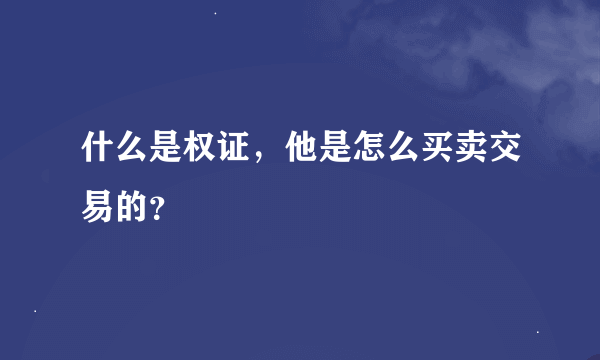 什么是权证，他是怎么买卖交易的?